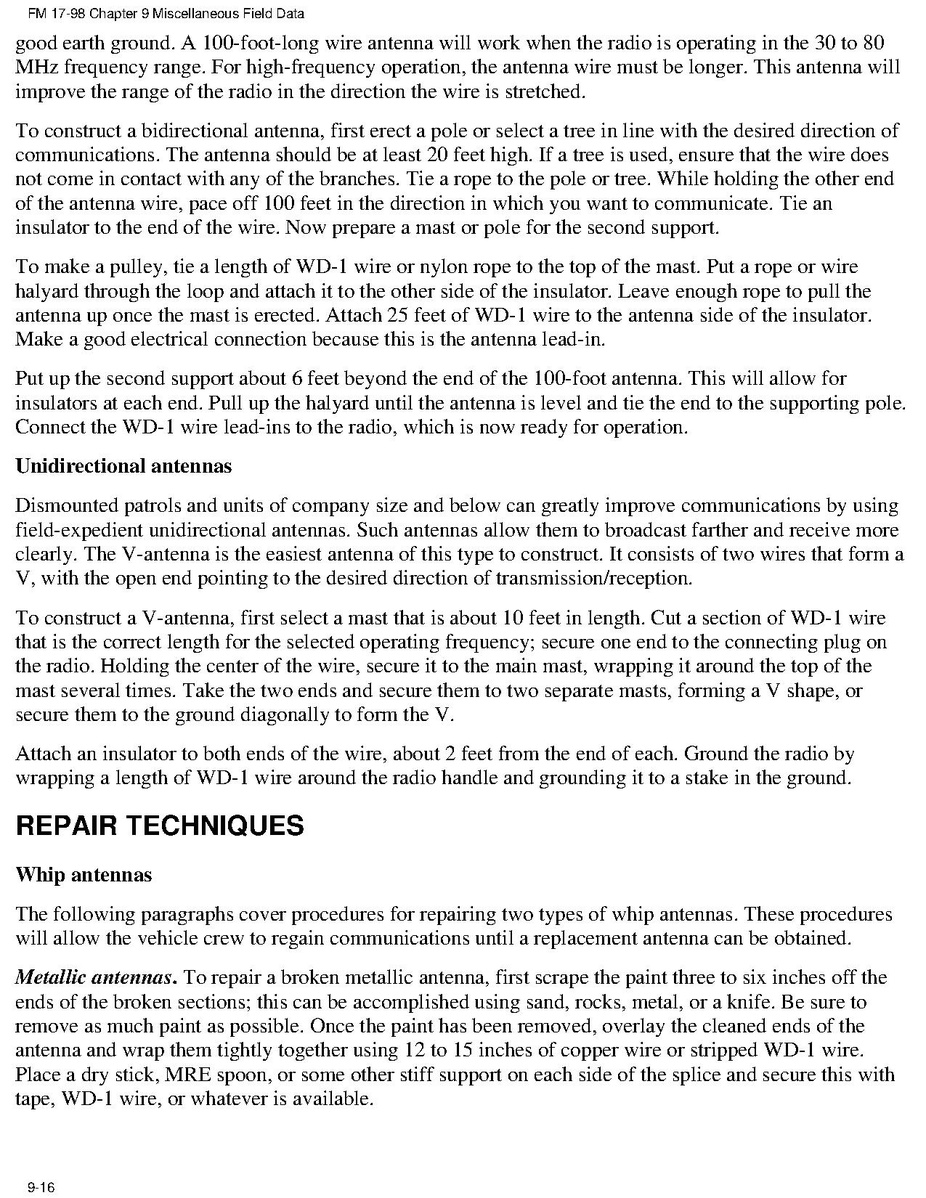 FM 17-98 Chapter 9 Miscellaneous Field Data

good earth ground. A 100-foot-long wire antenna will work when the radio is operating in the 30 to 80 MHz frequency range. For high-frequency operation, the antenna wire must be longer. This antenna will improve the range of the radio in the direction the wire is stretched.

To construct a bidirectional antenna, first erect a pole or select a tree in line with the desired direction of communications. The antenna should be at least 20 feet high. If a tree is used, ensure that the wire does not come in contact with any of the branches. Tie a rope to the pole or tree. While holding the other end of the antenna wire, pace off 100 feet in the direction in which you want to communicate. Tie an insulator to the end of the wire. Now prepare a mast or pole for the second support.

To make a pulley, tie a length of WD-1 wire or nylon rope to the top of the mast. Put a rope or wire halyard through the loop and attach it to the other side of the insulator. Leave enough rope to pull the antenna up once the mast is erected. Attach 25 feet of WD-1 wire to the antenna side of the insulator. Make a good electrical connection because this is the antenna lead-in.

Put up the second support about 6 feet beyond the end of the 100-foot antenna. This will allow for insulators at each end. Pull up the halyard until the antenna is level and tie the end to the supporting pole. Connect the WD-1 wire lead-ins to the radio, which is now ready for operation.

Unidirectional antennas

Dismounted patrols and units of company size and below can greatly improve communications by using field-expedient unidirectional antennas. Such antennas allow them to broadcast farther and receive more clearly. The V-antenna is the easiest antenna of this type to construct. It consists of two wires that form a V, with the open end pointing to the desired direction of transmission/reception.

To construct a V-antenna, first select a mast that is about 10 feet in length. Cut a section of WD-1 wire that is the correct length for the selected operating frequency; secure one end to the connecting plug on the radio. Holding the center of the wire, secure it to the main mast, wrapping it around the top of the mast several times. Take the two ends and secure them to two separate masts, forming a V shape, or secure them to the ground diagonally to form the V.

Attach an insulator to both ends of the wire, about 2 feet from the end of each. Ground the radio by wrapping a length of WD-1 wire around the radio handle and grounding it to a stake in the ground.

REPAIR TECHNIQUES

Whip antennas

The following paragraphs cover procedures for repairing two types of whip antennas. These procedures will allow the vehicle crew to regain communications until a replacement antenna can be obtained.

Metallic antennas. To repair a broken metallic antenna, first scrape the paint three to six inches off the ends of the broken sections; this can be accomplished using sand, rocks, metal, or a knife. Be sure to remove as much paint as possible. Once the paint has been removed, overlay the cleaned ends of the antenna and wrap them tightly together using 12 to 15 inches of copper wire or stripped WD-1 wire. Place a dry stick, MRE spoon, or some other stiff support on each side of the splice and secure this with tape, WD-1 wire, or whatever is available.

9-16